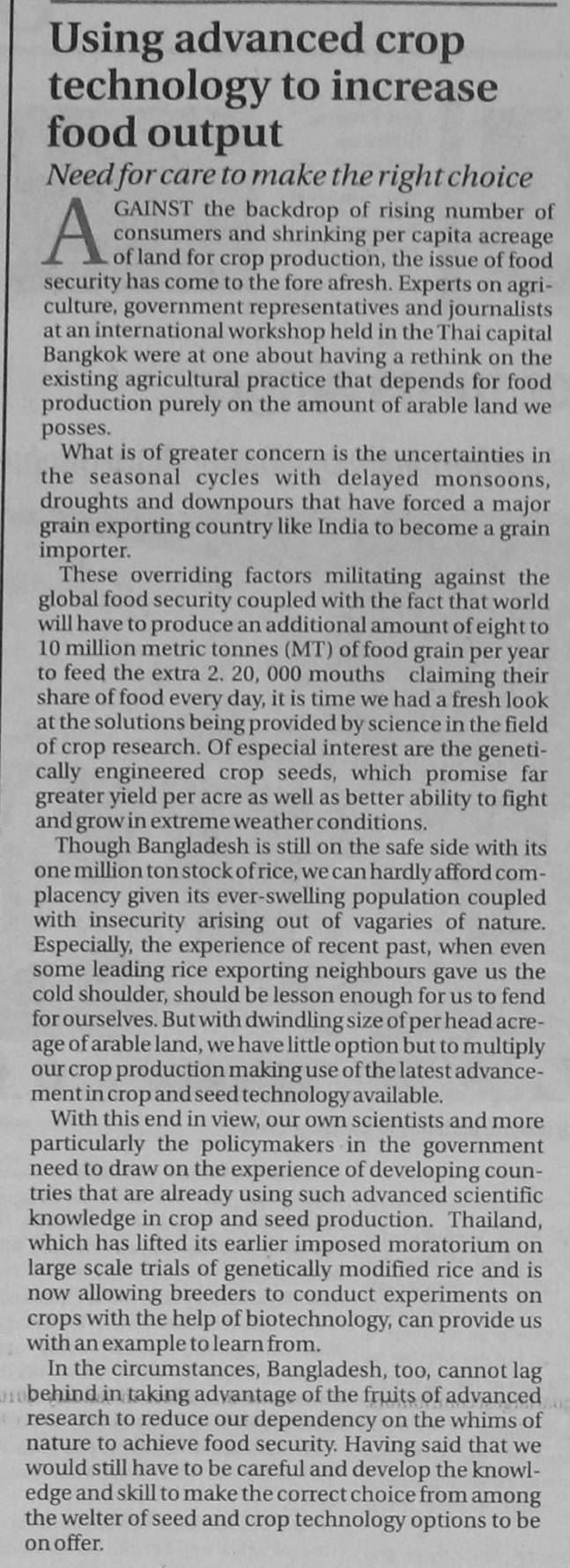 Using advanced crop technology to increase food output

Need for care to make the right choice

AGAINST the backdrop of rising number of consumers and shrinking per capita acreage of land for crop production, the issue of food security has come to the fore afresh. Experts on agriculture, government representatives and journalists at an international workshop held in the Thai capital Bangkok were at one about having a rethink on the existing agricultural practice that depends for food production purely on the amount of arable land we posses.

What is of greater concern is the uncertainties in the seasonal cycles with delayed monsoons, droughts and downpours that have forced a major grain exporting country like India to become a grain importer.

These overriding factors militating against the global food security coupled with the fact that world will have to produce an additional amount of eight to 10 million metric tonnes (MT) of food grain per year to feed the extra 2. 20, 000 mouths claiming their share of food every day, it is time we had a fresh look at the solutions being provided by science in the field of crop research. Of especial interest are the genetically engineered crop seeds, which promise far greater yield per acre as well as better ability to fight and grow in extreme weather conditions.

Though Bangladesh is still on the safe side with its one million ton stock of rice, we can hardly afford complacency given its ever-swelling population coupled with insecurity arising out of vagaries of nature. Especially, the experience of recent past, when even some leading rice exporting neighbours gave us the cold shoulder, should be lesson enough for us to fend for ourselves. But with dwindling size of per head acreage of arable land, we have little option but to multiply our crop production making use of the latest advancement in crop and seed technology available.

With this end in view, our own scientists and more particularly the policymakers in the government need to draw on the experience of developing countries that are already using such advanced scientific knowledge in crop and seed production. Thailand, which has lifted its earlier imposed moratorium on large scale trials of genetically modified rice and is now allowing breeders to conduct experiments on crops with the help of biotechnology, can provide us with an example to learn from.

In the circumstances, Bangladesh, too, cannot lag behind in taking advantage of the fruits of advanced research to reduce our dependency on the whims of nature to achieve food security. Having said that we would still have to be careful and develop the knowledge and skill to make the correct choice from among the welter of seed and crop technology options to be on offer.